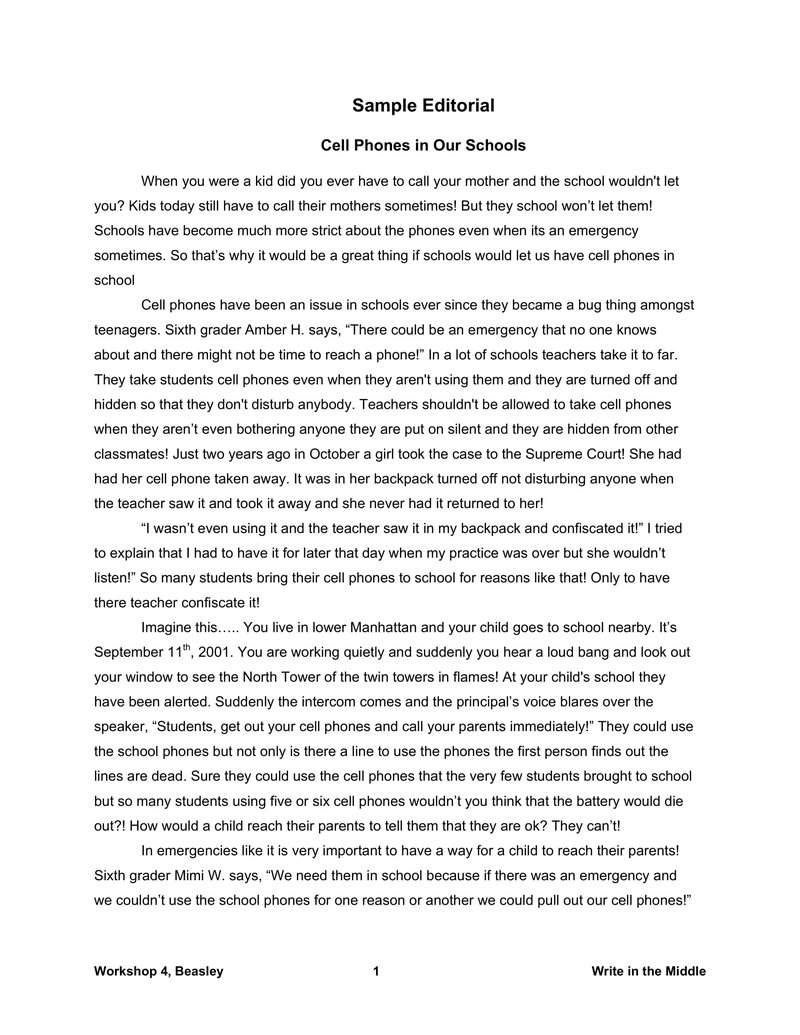 Sample Editorial

Cell Phones in Our Schools

When you were a kid did you ever have to call your mother and the school wouldn't let you? Kids today still have to call their mothers sometimes! But they school won't let them! Schools have become much more strict about the phones even when its an emergency sometimes. So that's why it would be a great thing if schools would let us have cell phones in school

Cell phones have been an issue in schools ever since they became a bug thing amongst teenagers. Sixth grader Amber H. says, "There could be an emergency that no one knows about and there might not be time to reach a phone!" In a lot of schools teachers take it to far. They take students cell phones even when they aren't using them and they are turned off and hidden so that they don't disturb anybody. Teachers shouldn't be allowed to take cell phones when they aren't even bothering anyone they are put on silent and they are hidden from other classmates! Just two years ago in October a girl took the case to the Supreme Court! She had had her cell phone taken away. It was in her backpack turned off not disturbing anyone when the teacher saw it and took it away and she never had it returned to her!

"I wasn't even using it and the teacher saw it in my backpack and confiscated it!" I tried to explain that I had to have it for later that day when my practice was over but she wouldn't listen!" So many students bring their cell phones to school for reasons like that! Only to have there teacher confiscate it!

Imagine this….. You live in lower Manhattan and your child goes to school nearby. It's September 11$^{th}$, 2001. You are working quietly and suddenly you hear a loud bang and look out your window to see the North Tower of the twin towers in flames! At your child's school they have been alerted. Suddenly the intercom comes and the principal's voice blares over the speaker, "Students, get out your cell phones and call your parents immediately!" They could use the school phones but not only is there a line to use the phones the first person finds out the lines are dead. Sure they could use the cell phones that the very few students brought to school but so many students using five or six cell phones wouldn't you think that the battery would die out?! How would a child reach their parents to tell them that they are ok? They can't!

In emergencies like it is very important to have a way for a child to reach their parents! Sixth grader Mimi W. says, "We need them in school because if there was an emergency and we couldn't use the school phones for one reason or another we could pull out our cell phones!"

Workshop 4, Beasley 1 Write in the Middle